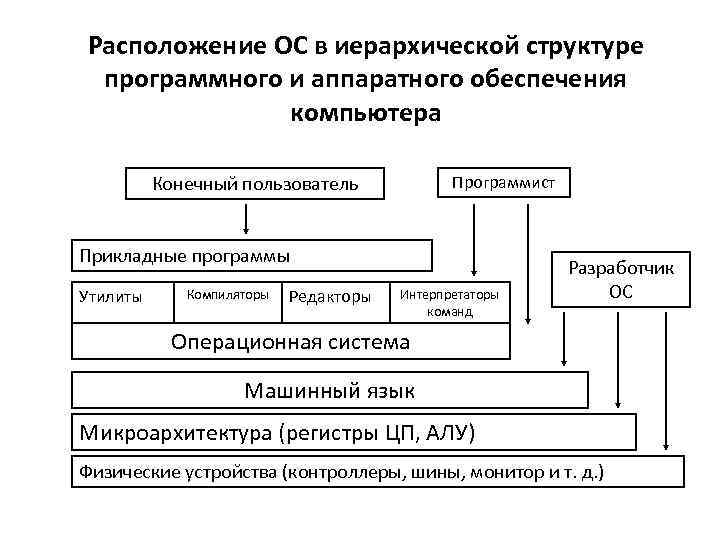 Расположение ОС в иерархической структуре программного и аппаратного обеспечения компьютера

Конечный пользователь

Программист

Прикладные программы

Разработчик ОС

Утилиты

Компиляторы

Редакторы

Интерпретаторы команд

Операционная система

Машинный язык

Микроархитектура (регистры ЦП, АЛУ)

Физические устройства (контроллеры, шины, монитор и т. д.)